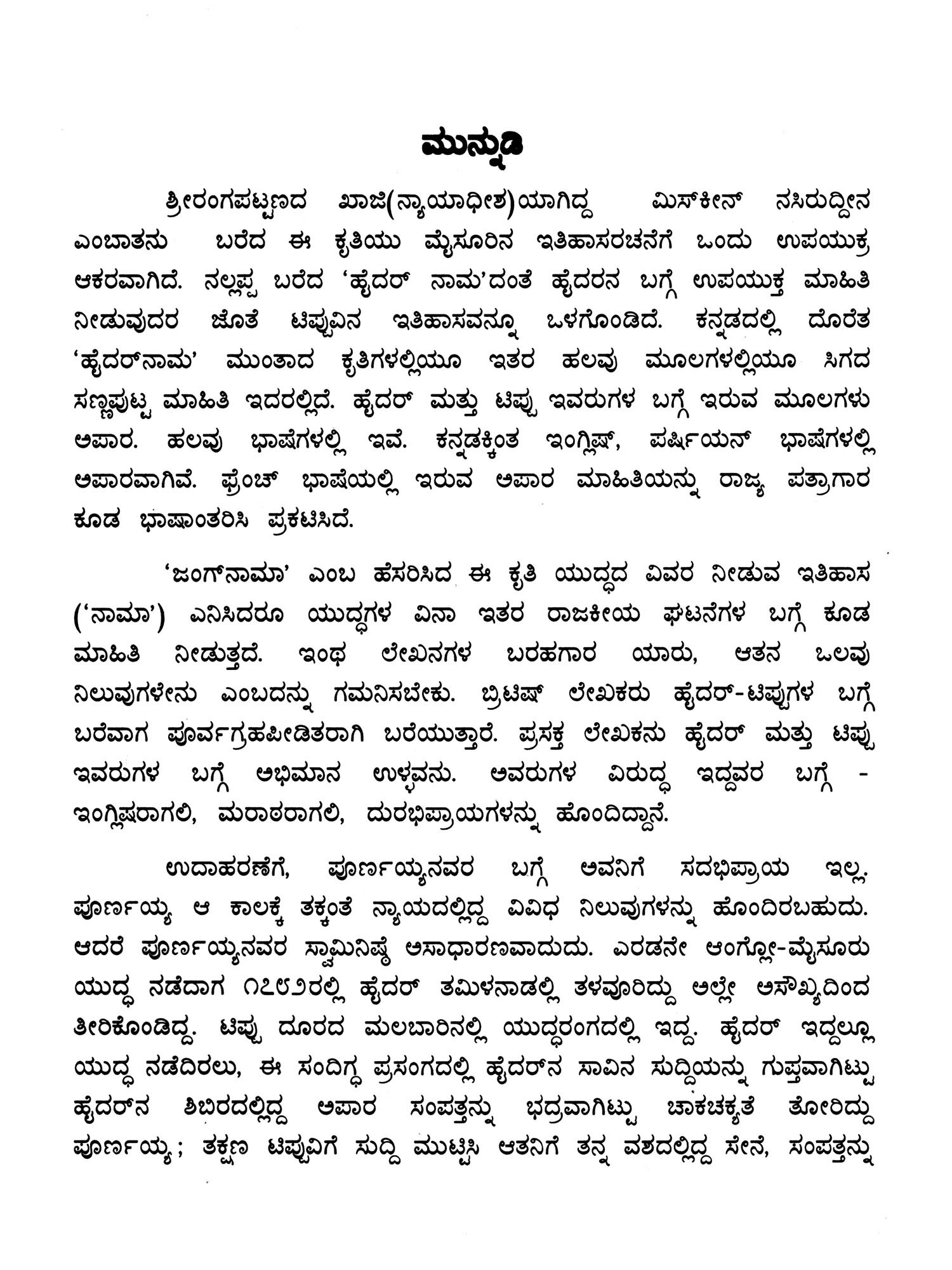 ಮುನ್ನುಡಿ

ಶ್ರೀರಂಗಪಟ್ಟಣದ ಖಾಜಿ(ನ್ಯಾಯಾಧೀಶ)ಯಾಗಿದ್ದ ಮಿಸ್‌ಕೀನ್ ನಸಿರುದ್ದೀನ ಎಂಬಾತನು ಬರೆದ ಈ ಕೃತಿಯು ಮೈಸೂರಿನ ಇತಿಹಾಸರಚನೆಗೆ ಒಂದು ಉಪಯುಕ್ತ ಆಕರವಾಗಿದೆ. ನಲ್ಲಪ್ಪ ಬರೆದ 'ಹೈದರ್ ನಾಮ'ದಂತೆ ಹೈದರನ ಬಗ್ಗೆ ಉಪಯುಕ್ತ ಮಾಹಿತಿ ನೀಡುವುದರ ಜೊತೆ ಟಿಪ್ಪುವಿನ ಇತಿಹಾಸವನ್ನೂ ಒಳಗೊಂಡಿದೆ. ಕನ್ನಡದಲ್ಲಿ ದೊರೆತ 'ಹೈದರ್‌ನಾಮ' ಮುಂತಾದ ಕೃತಿಗಳಲ್ಲಿಯೂ ಇತರ ಹಲವು ಮೂಲಗಳಲ್ಲಿಯೂ ಸಿಗದ ಸಣ್ಣಪುಟ್ಟ ಮಾಹಿತಿ ಇದರಲ್ಲಿದೆ. ಹೈದರ್ ಮತ್ತು ಟಿಪ್ಪು ಇವರುಗಳ ಬಗ್ಗೆ ಇರುವ ಮೂಲಗಳು ಅಪಾರ. ಹಲವು ಭಾಷೆಗಳಲ್ಲಿ ಇವೆ. ಕನ್ನಡಕ್ಕಿಂತ ಇಂಗ್ಲಿಷ್, ಪರ್ಷಿಯನ್ ಭಾಷೆಗಳಲ್ಲಿ ಅಪಾರವಾಗಿವೆ. ಫ್ರೆಂಚ್ ಭಾಷೆಯಲ್ಲಿ ಇರುವ ಅಪಾರ ಮಾಹಿತಿಯನ್ನು ರಾಜ್ಯ ಪತ್ರಾಗಾರ ಕೂಡ ಭಾಷಾಂತರಿಸಿ ಪ್ರಕಟಿಸಿದೆ.

'ಜಂಗ್‌ನಾಮಾ' ಎಂಬ ಹೆಸರಿಸಿದ ಈ ಕೃತಿ ಯುದ್ಧದ ವಿವರ ನೀಡುವ ಇತಿಹಾಸ ('ನಾಮಾ') ಎನಿಸಿದರೂ ಯುದ್ಧಗಳ ವಿನಾ ಇತರ ರಾಜಕೀಯ ಘಟನೆಗಳ ಬಗ್ಗೆ ಕೂಡ ಮಾಹಿತಿ ನೀಡುತ್ತದೆ. ಇಂಥ ಲೇಖನಗಳ ಬರಹಗಾರ ಯಾರು, ಆತನ ಒಲವು ನಿಲುವುಗಳೇನು ಎಂಬದನ್ನು ಗಮನಿಸಬೇಕು. ಬ್ರಿಟಿಷ್ ಲೇಖಕರು ಹೈದರ್-ಟಿಪ್ಪುಗಳ ಬಗ್ಗೆ ಬರೆವಾಗ ಪೂರ್ವಗ್ರಹಪೀಡಿತರಾಗಿ ಬರೆಯುತ್ತಾರೆ. ಪ್ರಸಕ್ತ ಲೇಖಕನು ಹೈದರ್ ಮತ್ತು ಟಿಪ್ಪು ಇವರುಗಳ ಬಗ್ಗೆ ಅಭಿಮಾನ ಉಳ್ಳವನು. ಅವರುಗಳ ವಿರುದ್ಧ ಇದ್ದವರ ಬಗ್ಗೆ - ಇಂಗ್ಲಿಷರಾಗಲಿ, ಮರಾಠರಾಗಲಿ, ದುರಭಿಪ್ರಾಯಗಳನ್ನು ಹೊಂದಿದ್ದಾನೆ.

ಉದಾಹರಣೆಗೆ, ಪೂರ್ಣಯ್ಯನವರ ಬಗ್ಗೆ ಅವನಿಗೆ ಸದಭಿಪ್ರಾಯ ಇಲ್ಲ. ಪೂರ್ಣಯ್ಯ ಆ ಕಾಲಕ್ಕೆ ತಕ್ಕಂತೆ ನ್ಯಾಯದಲ್ಲಿದ್ದ ವಿವಿಧ ನಿಲುವುಗಳನ್ನು ಹೊಂದಿರಬಹುದು. ಆದರೆ ಪೂರ್ಣಯ್ಯನವರ ಸ್ವಾಮಿನಿಷ್ಠೆ ಅಸಾಧಾರಣವಾದುದು. ಎರಡನೇ ಆಂಗ್ಲೋ-ಮೈಸೂರು ಯುದ್ಧ ನಡೆದಾಗ ೧೭೮೨ರಲ್ಲಿ ಹೈದರ್ ತಮಿಳನಾಡಲ್ಲಿ ತಳವೂರಿದ್ದು ಅಲ್ಲೇ ಅಸೌಖ್ಯದಿಂದ ತೀರಿಕೊಂಡಿದ್ದ. ಟಿಪ್ಪು ದೂರದ ಮಲಬಾರಿನಲ್ಲಿ ಯುದ್ಧರಂಗದಲ್ಲಿ ಇದ್ದ. ಹೈದರ್ ಇದ್ದಲ್ಲೂ ಯುದ್ಧ ನಡೆದಿರಲು, ಈ ಸಂದಿಗ್ಧ ಪ್ರಸಂಗದಲ್ಲಿ ಹೈದರ್‌ನ ಸಾವಿನ ಸುದ್ದಿಯನ್ನು ಗುಪ್ತವಾಗಿಟ್ಟು ಹೈದರ್‌ನ ಶಿಬಿರದಲ್ಲಿದ್ದ ಅಪಾರ ಸಂಪತ್ತನ್ನು ಭದ್ರವಾಗಿಟ್ಟು ಚಾಕಚಕ್ಯತೆ ತೋರಿದ್ದು ಪೂರ್ಣಯ್ಯ; ತಕ್ಷಣ ಟಿಪ್ಪುವಿಗೆ ಸುದ್ದಿ ಮುಟ್ಟಿಸಿ ಆತನಿಗೆ ತನ್ನ ವಶದಲ್ಲಿದ್ದ ಸೇನೆ, ಸಂಪತ್ತನ್ನು